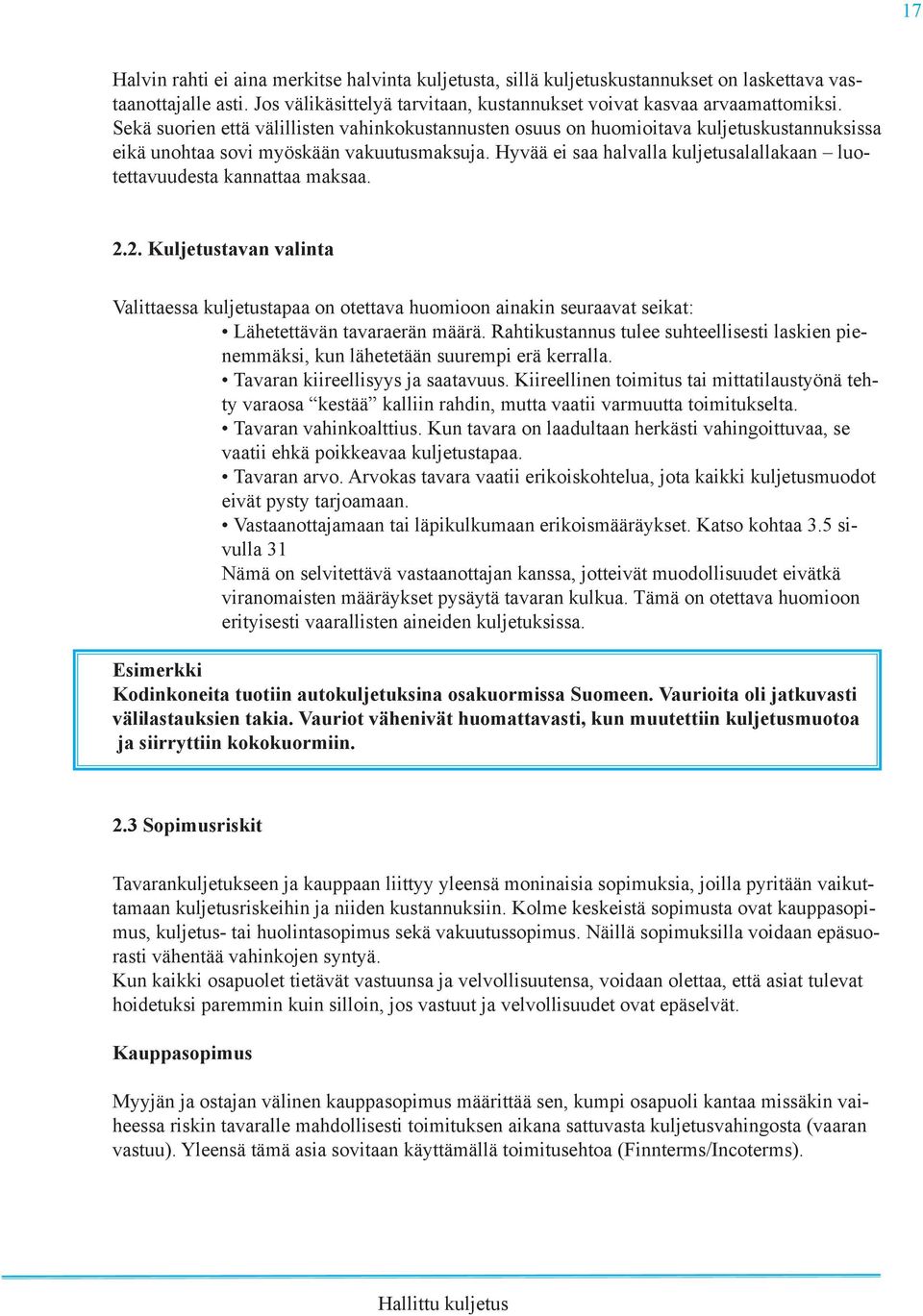 17

Halvin rahti ei aina merkitse halvinta kuljetusta, sillä kuljetuskustannukset on laskettava vastaanottajalle asti. Jos välikäsittelyä tarvitaan, kustannukset voivat kasvaa arvaamattomiksi. Sekä suorien että välillisten vahinkokustannusten osuus on huomioitava kuljetuskustannuksissa eikä unohtaa sovi myöskään vakuutusmaksuja. Hyvää ei saa halvalla kuljetusalallakaan – luotettavuudesta kannattaa maksaa.

2.2. Kuljetustavan valinta

Valittaessa kuljetustapaa on otettava huomioon ainakin seuraavat seikat:
• Lähetettävän tavaraerän määrä. Rahtikustannus tulee suhteellisesti laskien pienemmäksi, kun lähetetään suurempi erä kerralla.
• Tavaran kiireellisyys ja saatavuus. Kiireellinen toimitus tai mittatilaustyönä tehty varaosa “kestää” kalliin rahdin, mutta vaatii varmuutta toimitukselta.
• Tavaran vahinkoalttius. Kun tavara on laadultaan herkästi vahingoittuvaa, se vaatii ehkä poikkeavaa kuljetustapaa.
• Tavaran arvo. Arvokas tavara vaatii erikoiskohtelua, jota kaikki kuljetusmuodot eivät pysty tarjoamaan.
• Vastaanottajamaan tai läpikulkumaan erikoismääräykset. Katso kohtaa 3.5 sivulla 31
Nämä on selvitettävä vastaanottajan kanssa, jotteivät muodollisuudet eivätkä viranomaisten määräykset pysäytä tavaran kulkua. Tämä on otettava huomioon erityisesti vaarallisten aineiden kuljetuksissa.

Esimerkki
Kodinkoneita tuotiin autokuljetuksina osakuormissa Suomeen. Vaurioita oli jatkuvasti välilastauksien takia. Vauriot vähenivät huomattavasti, kun muutettiin kuljetusmuotoa ja siirryttiin kokokuormiin.

2.3 Sopimusriskit

Tavarankuljetukseen ja kauppaan liittyy yleensä moninaisia sopimuksia, joilla pyritään vaikuttamaan kuljetusriskeihin ja niiden kustannuksiin. Kolme keskeistä sopimusta ovat kauppasopimus, kuljetus- tai huolintasopimus sekä vakuutussopimus. Näillä sopimuksilla voidaan epäsuorasti vähentää vahinkojen syntyä.
Kun kaikki osapuolet tietävät vastuunsa ja velvollisuutensa, voidaan olettaa, että asiat tulevat hoidetuksi paremmin kuin silloin, jos vastuut ja velvollisuudet ovat epäselvät.

Kauppasopimus

Myyjän ja ostajan välinen kauppasopimus määrittää sen, kumpi osapuoli kantaa missäkin vaiheessa riskin tavaralle mahdollisesti toimituksen aikana sattuvasta kuljetusvahingosta (vaaran vastuu). Yleensä tämä asia sovitaan käyttämällä toimitusehtoa (Finnterms/Incoterms).

Hallittu kuljetus